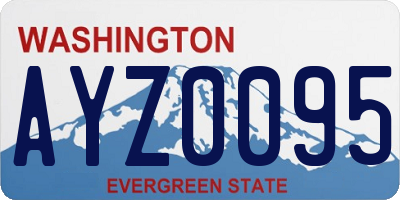 WASHINGTON
AYZ0095
EVERGREEN STATE